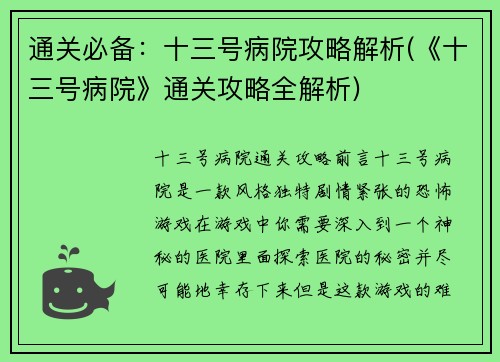 通关必备：十三号病院攻略解析(《十三号病院》通关攻略全解析)

十三号病院通关攻略前言十三号病院是一款风格独特剧情紧张的恐怖游戏在游戏中你需要深入到一个神秘的医院里面探索医院的秘密并尽可能地幸存下来但是这款游戏的难